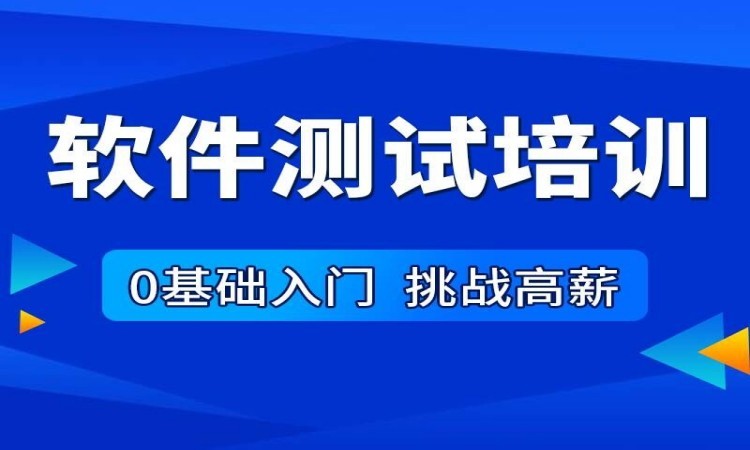 软件测试培训

0基础入门 挑战高薪